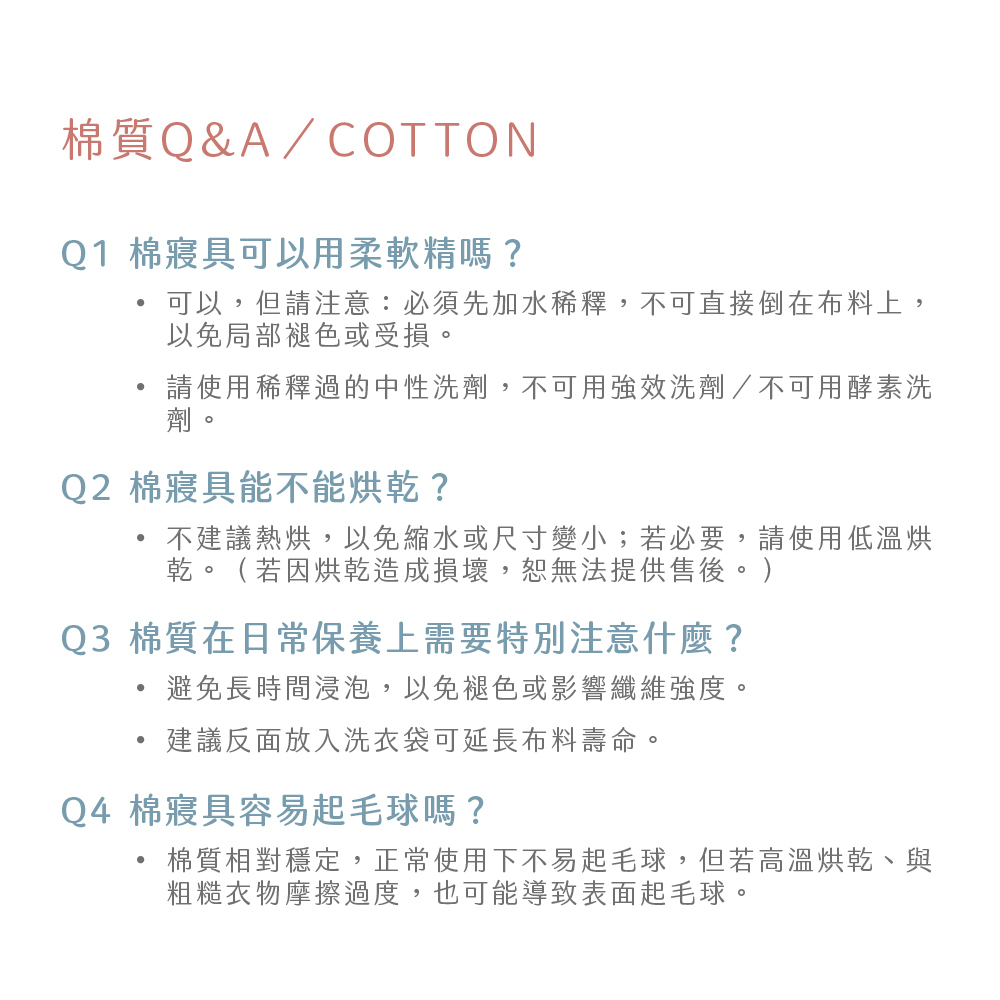 棉質Q&A／COTTON

Q1 棉寢具可以用柔軟精嗎？

• 可以，但請注意：必須先加水稀釋，不可直接倒在布料上，以免局部褪色或受損。

• 請使用稀釋過的中性洗劑，不可用強效洗劑／不可用酵素洗劑。

Q2 棉寢具能不能烘乾？

• 不建議熱烘，以免縮水或尺寸變小；若必要，請使用低溫烘乾。（若因烘乾造成損壞，恕無法提供售後。）

Q3 棉質在日常保養上需要特別注意什麼？

• 避免長時間浸泡，以免褪色或影響纖維強度。

• 建議反面放入洗衣袋可延長布料壽命。

Q4 棉寢具容易起毛球嗎？

• 棉質相對穩定，正常使用下不易起毛球，但若高溫烘乾、與粗糙衣物摩擦過度，也可能導致表面起毛球。